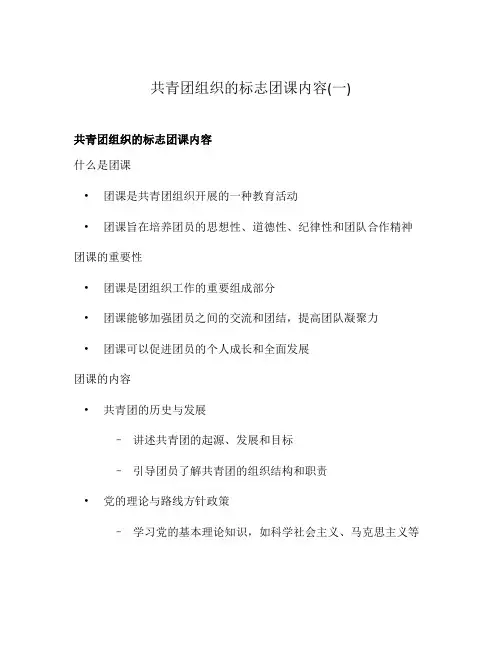 共青团组织的标志团课内容(一)

共青团组织的标志团课内容

什么是团课

• 团课是共青团组织开展的一种教育活动

• 团课旨在培养团员的思想性、道德性、纪律性和团队合作精神

团课的重要性

• 团课是团组织工作的重要组成部分

• 团课能够加强团员之间的交流和团结，提高团队凝聚力

• 团课可以促进团员的个人成长和全面发展

团课的内容

• 共青团的历史与发展

– 讲述共青团的起源、发展和目标

– 引导团员了解共青团的组织结构和职责

• 党的理论与路线方针政策

– 学习党的基本理论知识，如科学社会主义、马克思主义等